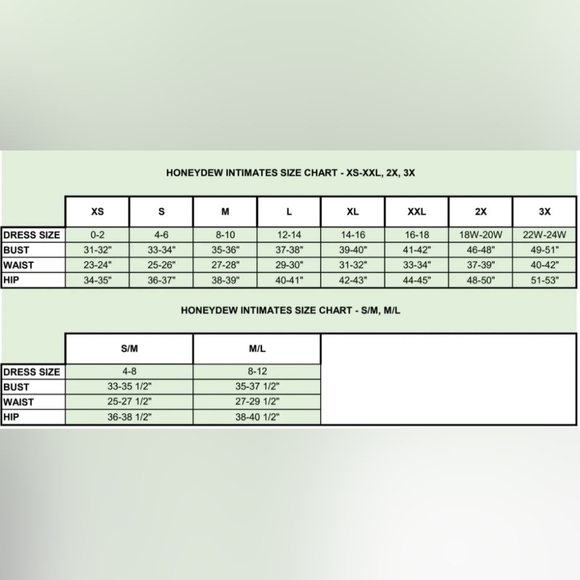 HONEYDEW INTIMATES SIZE CHART - XS-XXL, 2X, 3X

| | XS | S | M | L | XL | XXL | 2X | 3X |
|---|---|---|---|---|---|---|---|---|
| DRESS SIZE | 0-2 | 4-6 | 8-10 | 12-14 | 14-16 | 16-18 | 18W-20W | 22W-24W |
| BUST | 31-32" | 33-34" | 35-36" | 37-38" | 39-40" | 41-42" | 46-48" | 49-51" |
| WAIST | 23-24" | 25-26" | 27-28" | 29-30" | 31-32" | 33-34" | 37-39" | 40-42" |
| HIP | 34-35" | 36-37" | 38-39" | 40-41" | 42-43" | 44-45" | 48-50" | 51-53" |

HONEYDEW INTIMATES SIZE CHART - S/M, M/L

| | S/M | M/L |
|---|---|---|
| DRESS SIZE | 4-8 | 8-12 |
| BUST | 33-35 1/2" | 35-37 1/2" |
| WAIST | 25-27 1/2" | 27-29 1/2" |
| HIP | 36-38 1/2" | 38-40 1/2" |